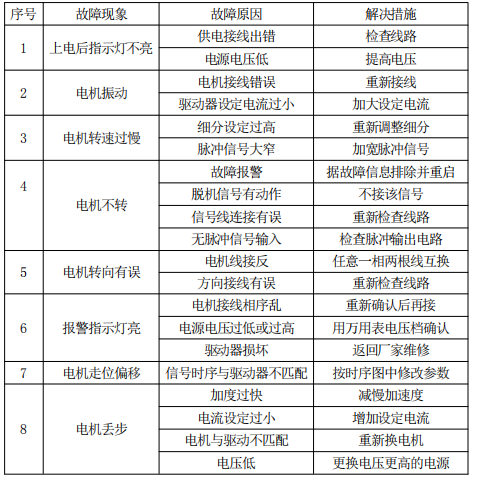 | 序号 | 故障现象 | 故障原因 | 解决措施 |
|---|---|---|---|
| 1 | 上电后指示灯不亮 | 供电接线出错 | 检查线路 |
| | | 电源电压低 | 提高电压 |
| 2 | 电机振动 | 电机接线错误 | 重新接线 |
| | | 驱动器设定电流过小 | 加大设定电流 |
| 3 | 电机转速过慢 | 细分设定过高 | 重新调整细分 |
| | | 脉冲信号大窄 | 加宽脉冲信号 |
| 4 | 电机不转 | 故障报警 | 据故障信息排除并重启 |
| | | 脱机信号有动作 | 不接该信号 |
| | | 信号线连接有误 | 重新检查线路 |
| | | 无脉冲信号输入 | 检查脉冲输出电路 |
| 5 | 电机转向有误 | 电机线接反 | 任意一相两根线互换 |
| | | 方向接线有误 | 重新检查线路 |
| 6 | 报警指示灯亮 | 电机接线相序乱 | 重新确认后再接 |
| | | 电源电压过低或过高 | 用万用表电压档确认 |
| | | 驱动器损坏 | 返回厂家维修 |
| 7 | 电机走位偏移 | 信号时序与驱动器不匹配 | 按时序图中修改参数 |
| 8 | 电机丢步 | 加度过快 | 减慢加速度 |
| | | 电流设定过小 | 增加设定电流 |
| | | 电机与驱动不匹配 | 重新换电机 |
| | | 电压低 | 更换电压更高的电源 |